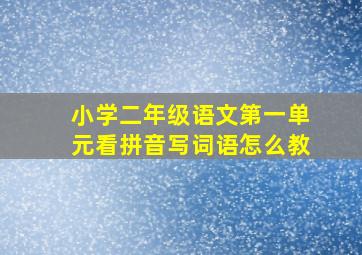 小学二年级语文第一单元看拼音写词语怎么教